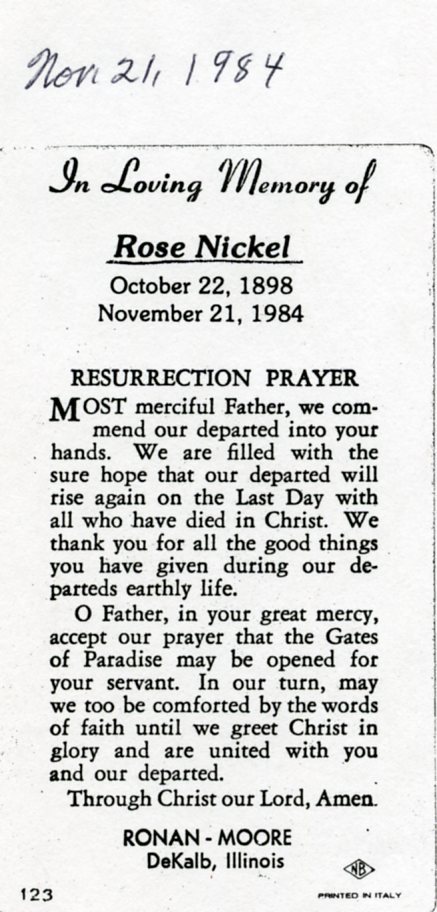 Nov 21, 1984

In Loving Memory of

Rose Nickel

October 22, 1898
November 21, 1984

RESURRECTION PRAYER

MOST merciful Father, we commend our departed into your hands. We are filled with the sure hope that our departed will rise again on the Last Day with all who have died in Christ. We thank you for all the good things you have given during our departeds earthly life.

O Father, in your great mercy, accept our prayer that the Gates of Paradise may be opened for your servant. In our turn, may we too be comforted by the words of faith until we greet Christ in glory and are united with you and our departed.

Through Christ our Lord, Amen.

RONAN - MOORE
DeKalb, Illinois

NB

123

PRINTED IN ITALY